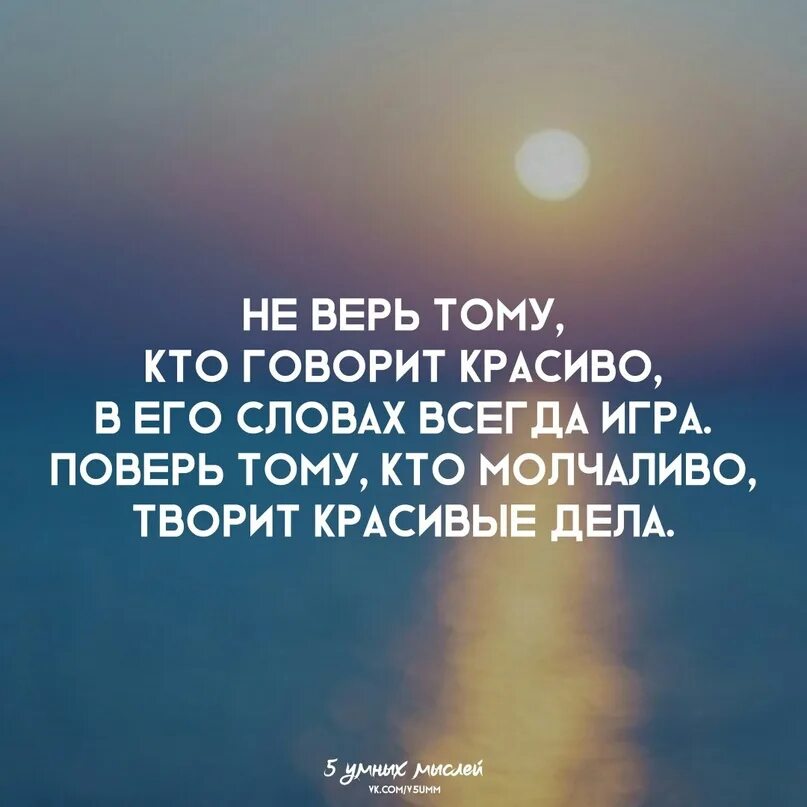 НЕ ВЕРЬ ТОМУ,
КТО ГОВОРИТ КРАСИВО,
В ЕГО СЛОВАХ ВСЕГДА ИГРА.
ПОВЕРЬ ТОМУ, КТО МОЛЧАЛИВО,
ТВОРИТ КРАСИВЫЕ ДЕЛА.

5 умных мыслей
VK.COM/V5UMM